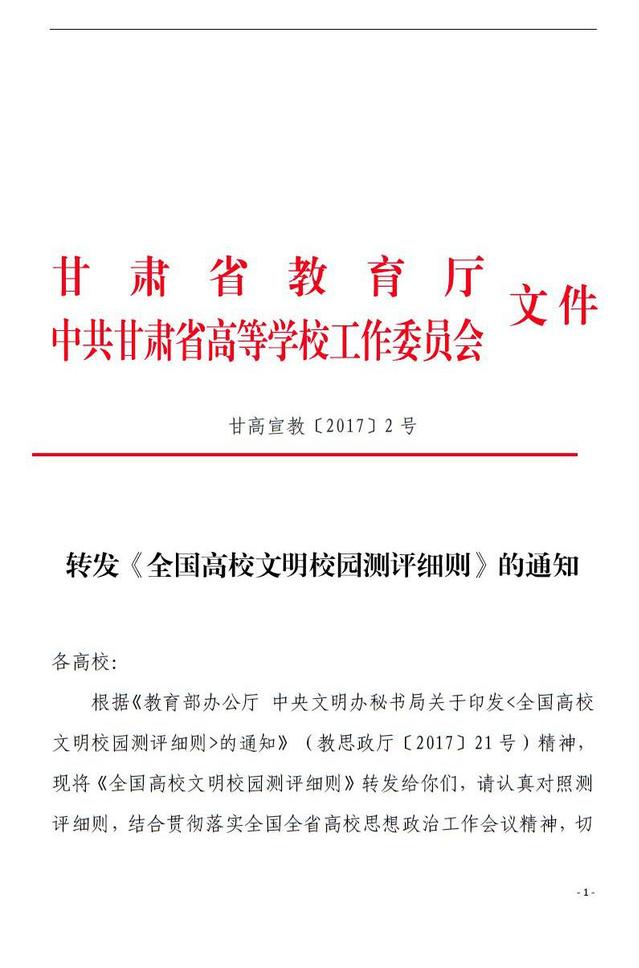 甘肃省教育厅
中共甘肃省高等学校工作委员会
文件

甘高宣教〔2017〕2号

转发《全国高校文明校园测评细则》的通知

各高校:

根据《教育部办公厅 中央文明办秘书局关于印发<全国高校文明校园测评细则>的通知》（教思政厅〔2017〕21号）精神，现将《全国高校文明校园测评细则》转发给你们，请认真对照测评细则，结合贯彻落实全国全省高校思想政治工作会议精神，切

- 1 -